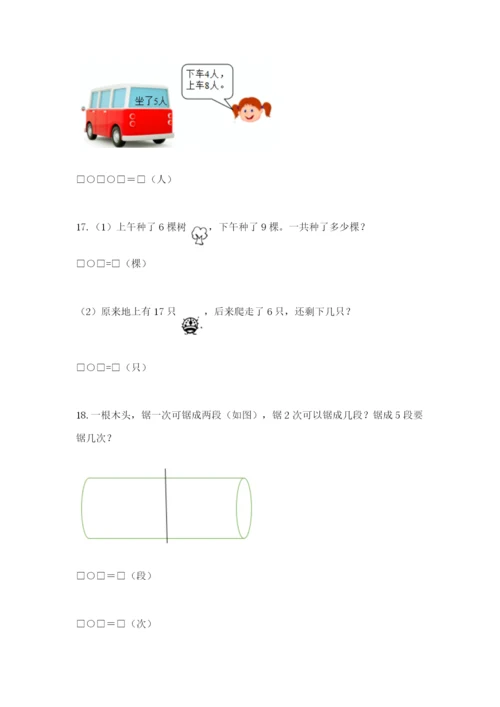 坐了5人

下车4人，上车8人。

□○□○□＝□（人）

17.（1）上午种了 6 棵树，下午种了 9 棵。一共种了多少棵？

□○□=□（棵）

（2）原来地上有 17 只，后来爬走了 6 只，还剩下几只？

□○□=□（只）

18. 一根木头，锯一次可锯成两段（如图），锯 2 次可以锯成几段？锯成 5 段要锯几次？

□○□＝□（段）

□○□＝□（次）